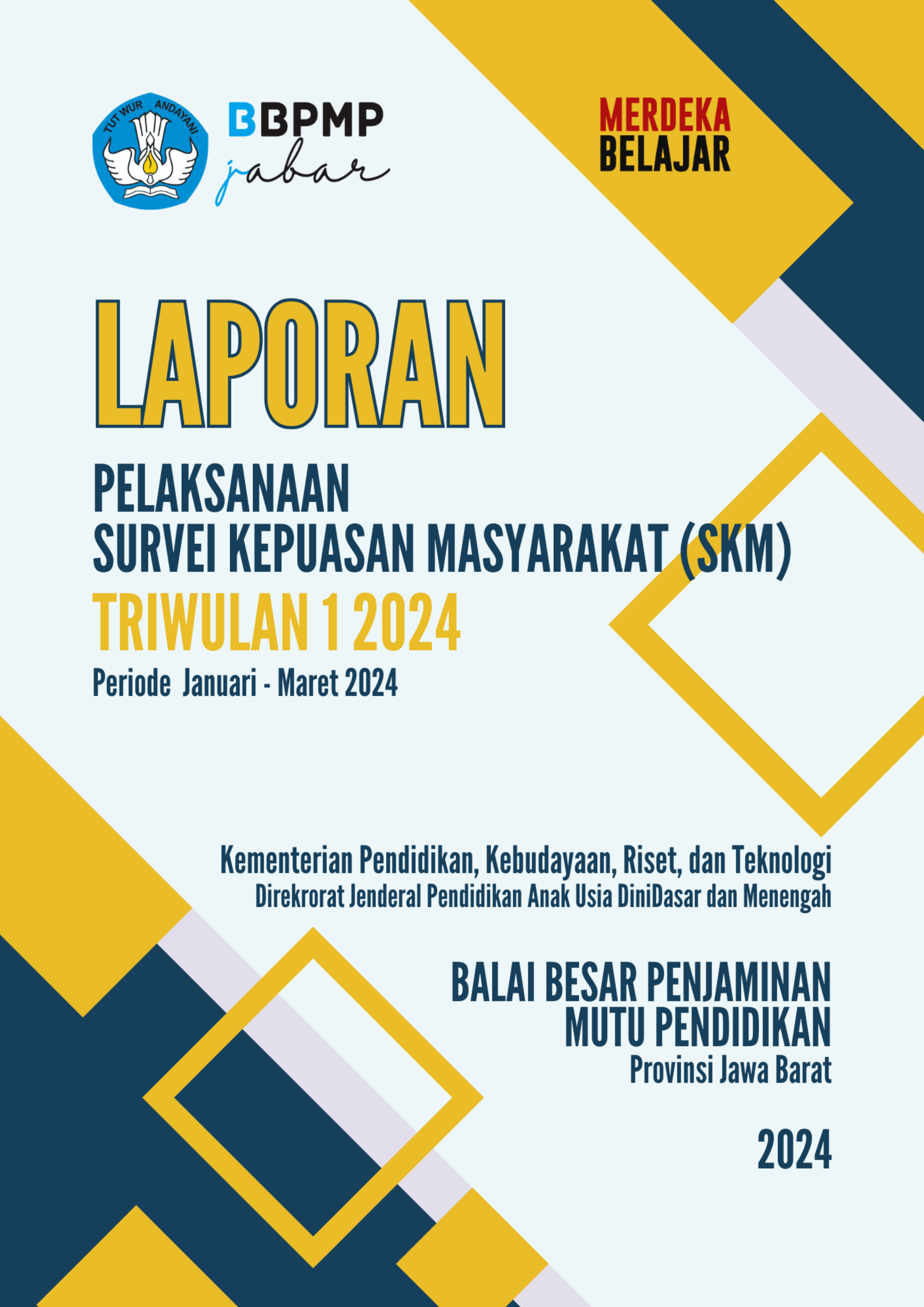 TUT WURI HANDAYANI

BBPMP
jabar

MERDEKA
BELAJAR

LAPORAN

PELAKSANAAN
SURVEI KEPUASAN MASYARAKAT (SKM)
TRIWULAN 1 2024
Periode Januari - Maret 2024

Kementerian Pendidikan, Kebudayaan, Riset, dan Teknologi
Direkrorat Jenderal Pendidikan Anak Usia DiniDasar dan Menengah

BALAI BESAR PENJAMINAN
MUTU PENDIDIKAN
Provinsi Jawa Barat

2024